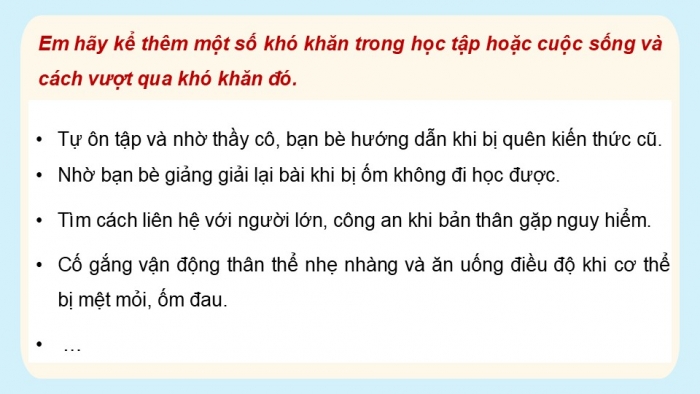 Em hãy kể thêm một số khó khăn trong học tập hoặc cuộc sống và cách vượt qua khó khăn đó.

• Tự ôn tập và nhờ thầy cô, bạn bè hướng dẫn khi bị quên kiến thức cũ.
• Nhờ bạn bè giảng giải lại bài khi bị ốm không đi học được.
• Tìm cách liên hệ với người lớn, công an khi bản thân gặp nguy hiểm.
• Cố gắng vận động thân thể nhẹ nhàng và ăn uống điều độ khi cơ thể bị mệt mỏi, ốm đau.
• …